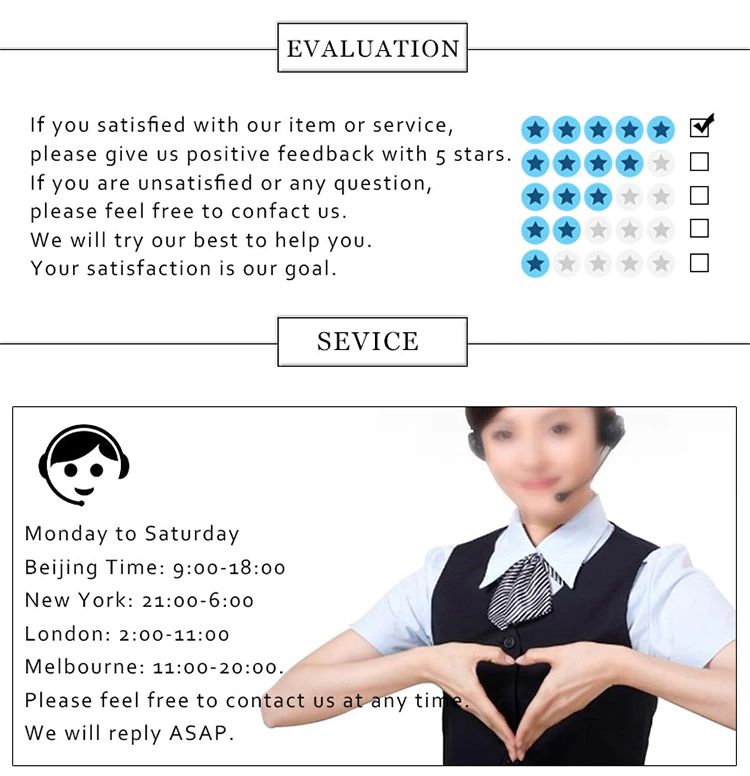 EVALUATION

If you satisfied with our item or service,
please give us positive feedback with 5 stars.
If you are unsatisfied or any question,
please feel free to confact us.
We will try our best to help you.
Your satisfaction is our goal.

SEVICE

Monday to Saturday
Beijing Time: 9:00-18:00
New York: 21:00-6:00
London: 2:00-11:00
Melbourne: 11:00-20:00.
Please feel free to contact us at any time.
We will reply ASAP.